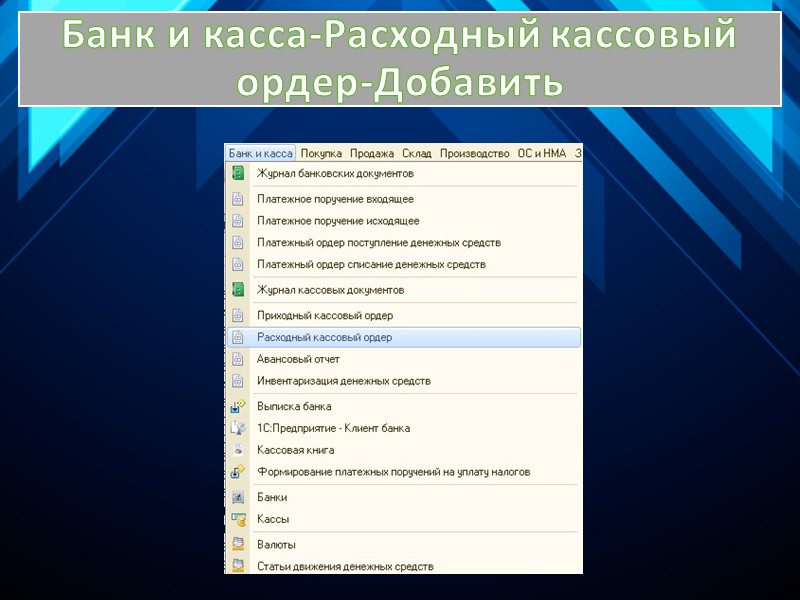 Банк и касса-Расходный кассовый ордер-Добавить

Банк и касса Покупка Продажа Склад Производство ОС и НМА З

Журнал банковских документов
Платежное поручение входящее
Платежное поручение исходящее
Платежный ордер поступление денежных средств
Платежный ордер списание денежных средств
Журнал кассовых документов
Приходный кассовый ордер
Расходный кассовый ордер
Авансовый отчет
Инвентаризация денежных средств
Выписка банка
1С:Предприятие - Клиент банка
Кассовая книга
Формирование платежных поручений на уплату налогов
Банки
Кассы
Валюты
Статьи движения денежных средств